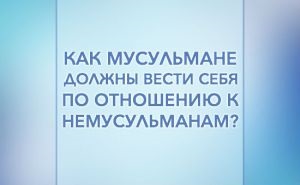 КАК МУСУЛЬМАНЕ ДОЛЖНЫ ВЕСТИ СЕБЯ ПО ОТНОШЕНИЮ К НЕМУСУЛЬМАНАМ?